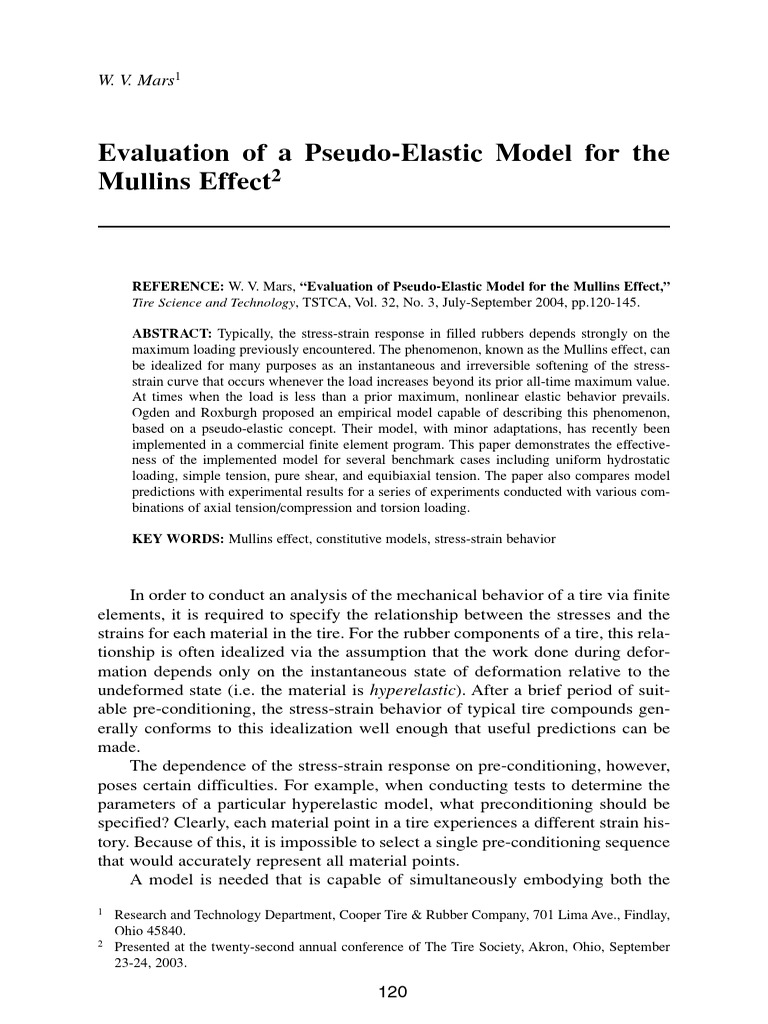 W. V. Mars$^1$

Evaluation of a Pseudo-Elastic Model for the Mullins Effect$^2$

REFERENCE: W. V. Mars, "Evaluation of Pseudo-Elastic Model for the Mullins Effect," Tire Science and Technology, TSTCA, Vol. 32, No. 3, July-September 2004, pp.120-145.

ABSTRACT: Typically, the stress-strain response in filled rubbers depends strongly on the maximum loading previously encountered. The phenomenon, known as the Mullins effect, can be idealized for many purposes as an instantaneous and irreversible softening of the stress-strain curve that occurs whenever the load increases beyond its prior all-time maximum value. At times when the load is less than a prior maximum, nonlinear elastic behavior prevails. Ogden and Roxburgh proposed an empirical model capable of describing this phenomenon, based on a pseudo-elastic concept. Their model, with minor adaptations, has recently been implemented in a commercial finite element program. This paper demonstrates the effectiveness of the implemented model for several benchmark cases including uniform hydrostatic loading, simple tension, pure shear, and equibiaxial tension. The paper also compares model predictions with experimental results for a series of experiments conducted with various combinations of axial tension/compression and torsion loading.

KEY WORDS: Mullins effect, constitutive models, stress-strain behavior

In order to conduct an analysis of the mechanical behavior of a tire via finite elements, it is required to specify the relationship between the stresses and the strains for each material in the tire. For the rubber components of a tire, this relationship is often idealized via the assumption that the work done during deformation depends only on the instantaneous state of deformation relative to the undeformed state (i.e. the material is hyperelastic). After a brief period of suitable pre-conditioning, the stress-strain behavior of typical tire compounds generally conforms to this idealization well enough that useful predictions can be made.

The dependence of the stress-strain response on pre-conditioning, however, poses certain difficulties. For example, when conducting tests to determine the parameters of a particular hyperelastic model, what preconditioning should be specified? Clearly, each material point in a tire experiences a different strain history. Because of this, it is impossible to select a single pre-conditioning sequence that would accurately represent all material points.

A model is needed that is capable of simultaneously embodying both the

$^1$ Research and Technology Department, Cooper Tire & Rubber Company, 701 Lima Ave., Findlay, Ohio 45840.
$^2$ Presented at the twenty-second annual conference of The Tire Society, Akron, Ohio, September 23-24, 2003.

120